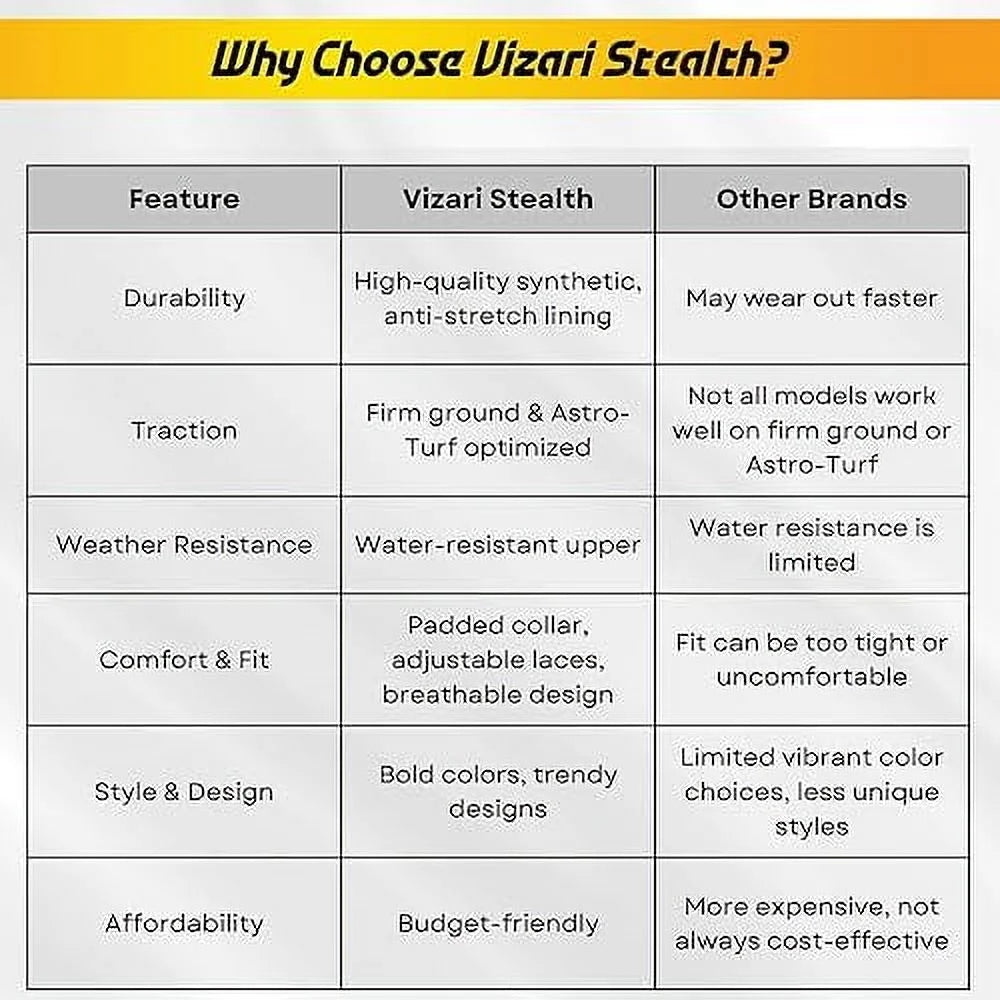 Why Choose Vizari Stealth?

| Feature | Vizari Stealth | Other Brands |
|---|---|---|
| Durability | High-quality synthetic, anti-stretch lining | May wear out faster |
| Traction | Firm ground & Astro-Turf optimized | Not all models work well on firm ground or Astro-Turf |
| Weather Resistance | Water-resistant upper | Water resistance is limited |
| Comfort & Fit | Padded collar, adjustable laces, breathable design | Fit can be too tight or uncomfortable |
| Style & Design | Bold colors, trendy designs | Limited vibrant color choices, less unique styles |
| Affordability | Budget-friendly | More expensive, not always cost-effective |